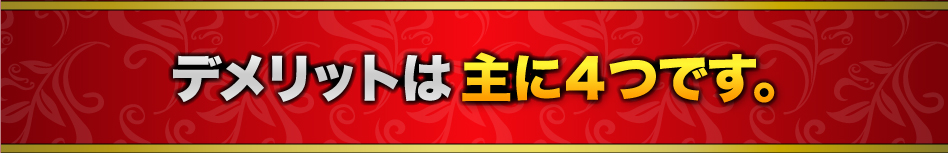 デメリットは 主に4つです。